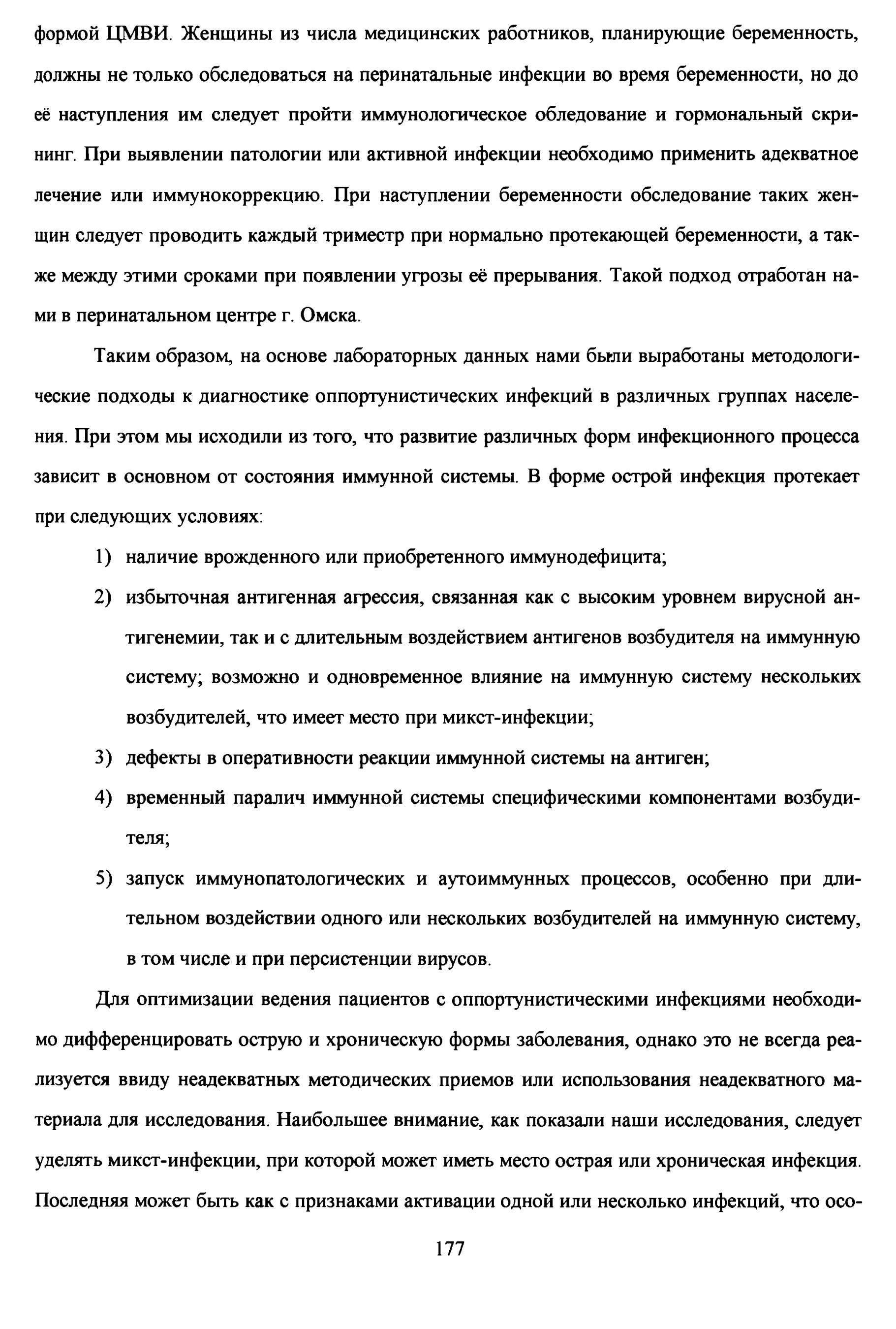 формой ЦМВИ. Женщины из числа медицинских работников, планирующие беременность, должны не только обследоваться на перинатальные инфекции во время беременности, но до её наступления им следует пройти иммунологическое обледование и гормональный скрининг. При выявлении патологии или активной инфекции необходимо применить адекватное лечение или иммунокоррекцию. При наступлении беременности обследование таких женщин следует проводить каждый триместр при нормально протекающей беременности, а также между этими сроками при появлении угрозы её прерывания. Такой подход отработан нами в перинатальном центре г. Омска.

Таким образом, на основе лабораторных данных нами были выработаны методологические подходы к диагностике оппортунистических инфекций в различных группах населения. При этом мы исходили из того, что развитие различных форм инфекционного процесса зависит в основном от состояния иммунной системы. В форме острой инфекция протекает при следующих условиях:

1) наличие врожденного или приобретенного иммунодефицита;
2) избыточная антигенная агрессия, связанная как с высоким уровнем вирусной антигенемии, так и с длительным воздействием антигенов возбудителя на иммунную систему; возможно и одновременное влияние на иммунную систему нескольких возбудителей, что имеет место при микст-инфекции;
3) дефекты в оперативности реакции иммунной системы на антиген;
4) временный паралич иммунной системы специфическими компонентами возбудителя;
5) запуск иммунопатологических и аутоиммунных процессов, особенно при длительном воздействии одного или нескольких возбудителей на иммунную систему, в том числе и при персистенции вирусов.

Для оптимизации ведения пациентов с оппортунистическими инфекциями необходимо дифференцировать острую и хроническую формы заболевания, однако это не всегда реализуется ввиду неадекватных методических приемов или использования неадекватного материала для исследования. Наибольшее внимание, как показали наши исследования, следует уделять микст-инфекции, при которой может иметь место острая или хроническая инфекция. Последняя может быть как с признаками активации одной или несколько инфекций, что осо-

177